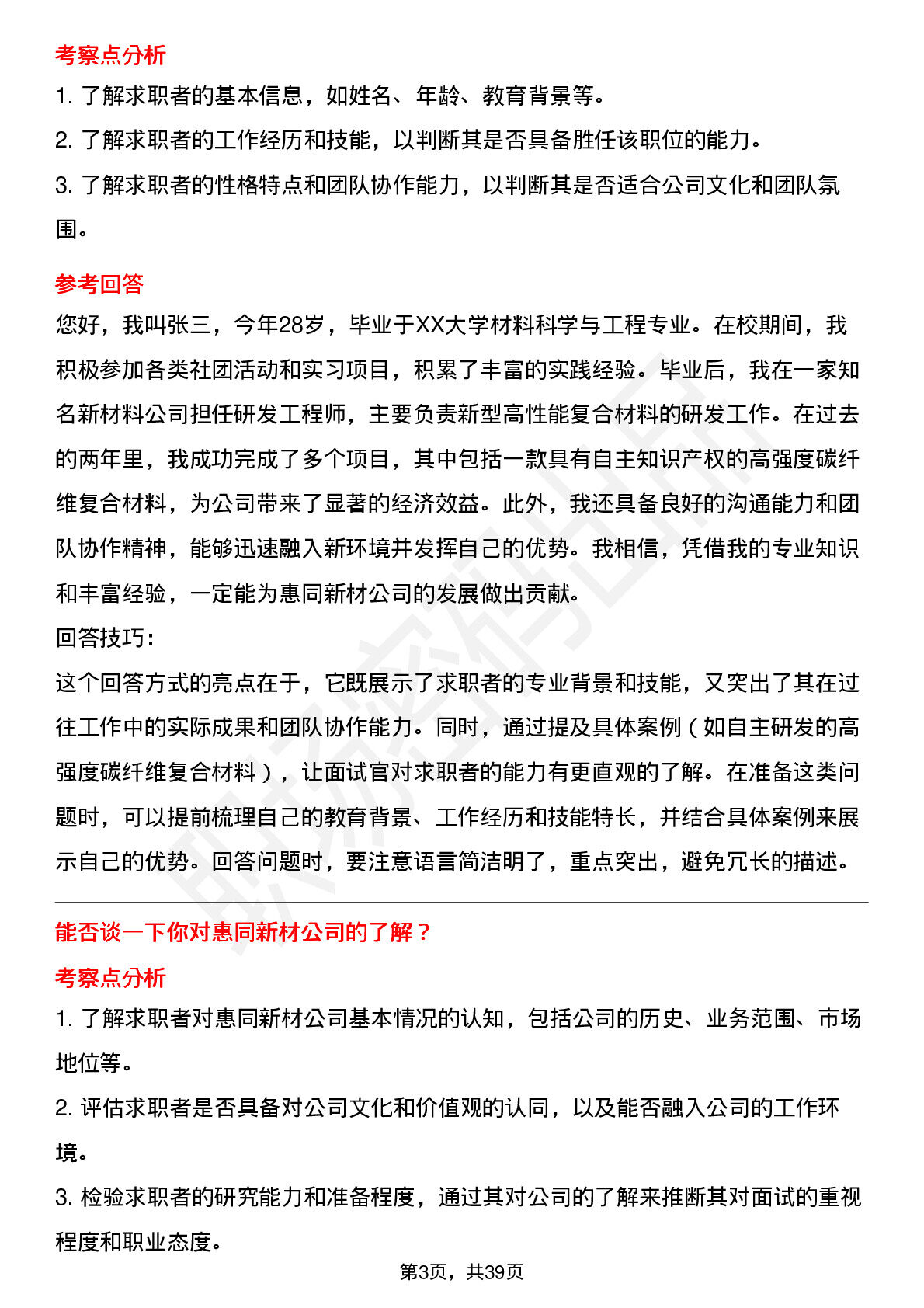 考察点分析

1.了解求职者的基本信息，如姓名、年龄、教育背景等。

2.了解求职者的工作经历和技能，以判断其是否具备胜任该职位的能力。

3.了解求职者的性格特点和团队协作能力，以判断其是否适合公司文化和团队氛围。

参考回答

您好，我叫张三，今年28岁，毕业于XX大学材料科学与工程专业。在校期间，我积极参加各类社团活动和实习项目，积累了丰富的实践经验。毕业后，我在一家知名新材料公司担任研发工程师，主要负责新型高性能复合材料的研发工作。在过去的两年里，我成功完成了多个项目，其中包括一款具有自主知识产权的高强度碳纤维复合材料，为公司带来了显著的经济效益。此外，我还具备良好的沟通能力和团队协作精神，能够迅速融入新环境并发挥自己的优势。我相信，凭借我的专业知识和丰富经验，一定能为惠同新材公司的发展做出贡献。

回答技巧：

这个回答方式的亮点在于，它既展示了求职者的专业背景和技能，又突出了其在过往工作中的实际成果和团队协作能力。同时，通过提及具体案例（如自主研发的高强度碳纤维复合材料），让面试官对求职者的能力有更直观的了解。在准备这类问题时，可以提前梳理自己的教育背景、工作经历和技能特长，并结合具体案例来展示自己的优势。回答问题时，要注意语言简洁明了，重点突出，避免冗长的描述。

能否谈一下你对惠同新材公司的了解？

考察点分析

1.了解求职者对惠同新材公司基本情况的认知，包括公司的历史、业务范围、市场地位等。

2.评估求职者是否具备对公司文化和价值观的认同，以及能否融入公司的工作环境。

3.检验求职者的研究能力和准备程度，通过其对公司的了解来推断其对面试的重视程度和职业态度。

第3页，共39页

职场密码